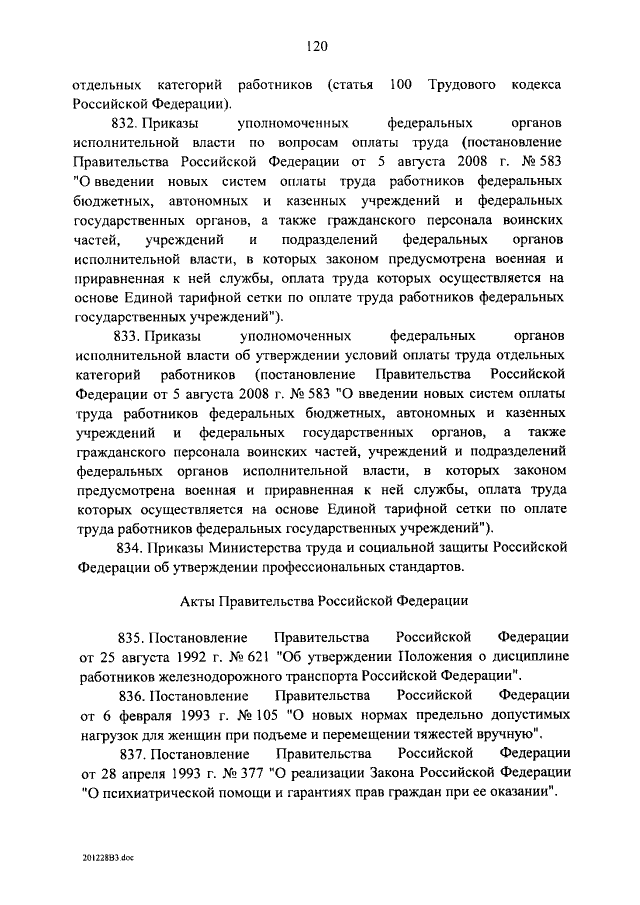 120

отдельных категорий работников (статья 100 Трудового кодекса Российской Федерации).

832. Приказы уполномоченных федеральных органов исполнительной власти по вопросам оплаты труда (постановление Правительства Российской Федерации от 5 августа 2008 г. № 583 "О введении новых систем оплаты труда работников федеральных бюджетных, автономных и казенных учреждений и федеральных государственных органов, а также гражданского персонала воинских частей, учреждений и подразделений федеральных органов исполнительной власти, в которых законом предусмотрена военная и приравненная к ней службы, оплата труда которых осуществляется на основе Единой тарифной сетки по оплате труда работников федеральных государственных учреждений").

833. Приказы уполномоченных федеральных органов исполнительной власти об утверждении условий оплаты труда отдельных категорий работников (постановление Правительства Российской Федерации от 5 августа 2008 г. № 583 "О введении новых систем оплаты труда работников федеральных бюджетных, автономных и казенных учреждений и федеральных государственных органов, а также гражданского персонала воинских частей, учреждений и подразделений федеральных органов исполнительной власти, в которых законом предусмотрена военная и приравненная к ней службы, оплата труда которых осуществляется на основе Единой тарифной сетки по оплате труда работников федеральных государственных учреждений").

834. Приказы Министерства труда и социальной защиты Российской Федерации об утверждении профессиональных стандартов.

Акты Правительства Российской Федерации

835. Постановление Правительства Российской Федерации от 25 августа 1992 г. № 621 "Об утверждении Положения о дисциплине работников железнодорожного транспорта Российской Федерации".

836. Постановление Правительства Российской Федерации от 6 февраля 1993 г. № 105 "О новых нормах предельно допустимых нагрузок для женщин при подъеме и перемещении тяжестей вручную".

837. Постановление Правительства Российской Федерации от 28 апреля 1993 г. № 377 "О реализации Закона Российской Федерации "О психиатрической помощи и гарантиях прав граждан при ее оказании".

201228В3.doc